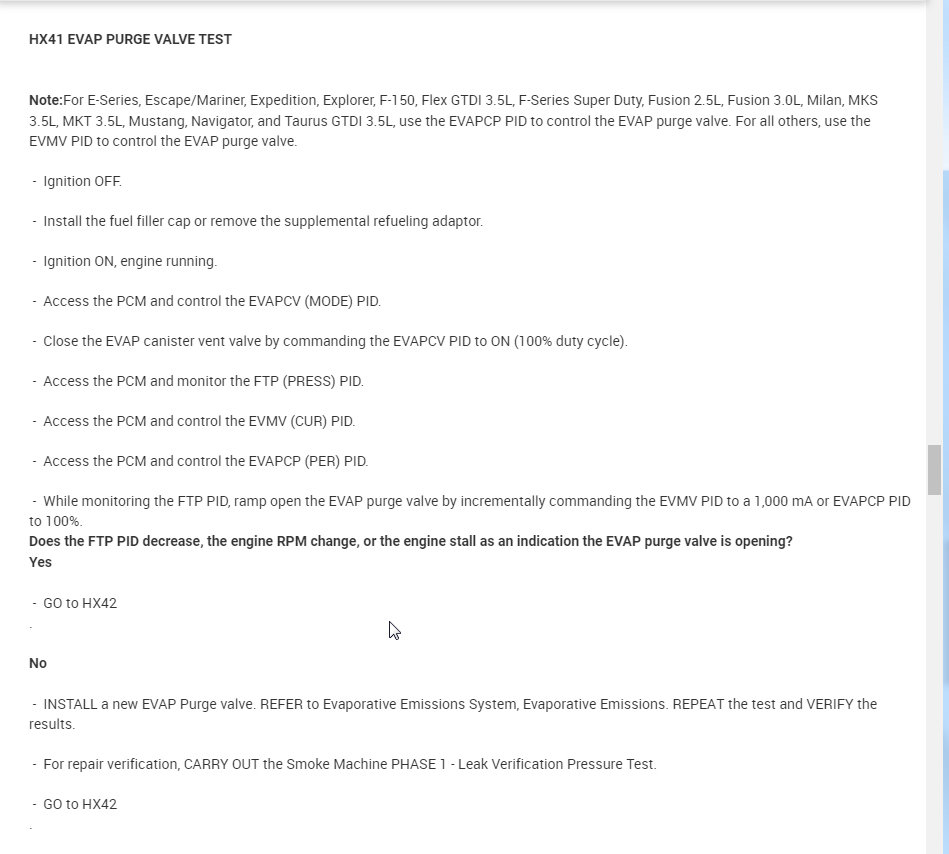 HX41 EVAP PURGE VALVE TEST

Note:For E-Series, Escape/Mariner, Expedition, Explorer, F-150, Flex GTDI 3.5L, F-Series Super Duty, Fusion 2.5L, Fusion 3.0L, Milan, MKS 3.5L, MKT 3.5L, Mustang, Navigator, and Taurus GTDI 3.5L, use the EVAPCP PID to control the EVAP purge valve. For all others, use the EVMV PID to control the EVAP purge valve.

- Ignition OFF.

- Install the fuel filler cap or remove the supplemental refueling adaptor.

- Ignition ON, engine running.

- Access the PCM and control the EVAPCV (MODE) PID.

- Close the EVAP canister vent valve by commanding the EVAPCV PID to ON (100% duty cycle).

- Access the PCM and monitor the FTP (PRESS) PID.

- Access the PCM and control the EVMV (CUR) PID.

- Access the PCM and control the EVAPCP (PER) PID.

- While monitoring the FTP PID, ramp open the EVAP purge valve by incrementally commanding the EVMV PID to a 1,000 mA or EVAPCP PID to 100%.
Does the FTP PID decrease, the engine RPM change, or the engine stall as an indication the EVAP purge valve is opening?
Yes

- GO to HX42
.

No

- INSTALL a new EVAP Purge valve. REFER to Evaporative Emissions System, Evaporative Emissions. REPEAT the test and VERIFY the results.

- For repair verification, CARRY OUT the Smoke Machine PHASE 1 - Leak Verification Pressure Test.

- GO to HX42
.